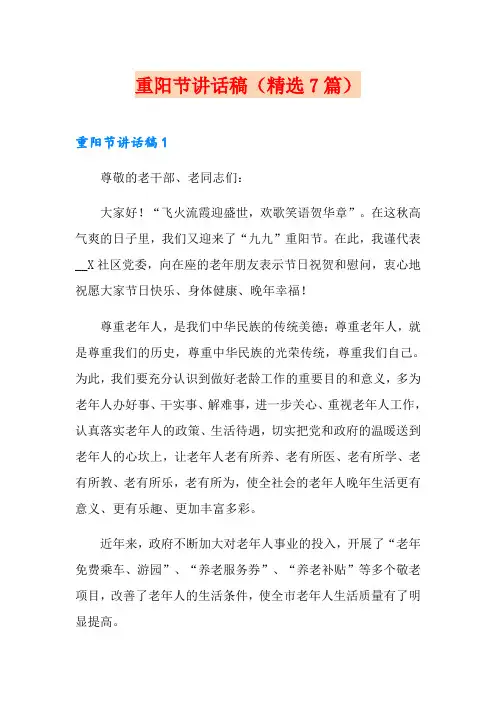 重阳节讲话稿（精选7篇）

重阳节讲话稿1

尊敬的老干部、老同志们：

大家好！“飞火流霞迎盛世，欢歌笑语贺华章”。在这秋高气爽的日子里，我们又迎来了“九九”重阳节。在此，我谨代表__X社区党委，向在座的老年朋友表示节日祝贺和慰问，衷心地祝愿大家节日快乐、身体健康、晚年幸福！

尊重老年人，是我们中华民族的传统美德；尊重老年人，就是尊重我们的历史，尊重中华民族的光荣传统，尊重我们自己。为此，我们要充分认识到做好老龄工作的重要目的和意义，多为老年人办好事、干实事、解难事，进一步关心、重视老年人工作，认真落实老年人的政策、生活待遇，切实把党和政府的温暖送到老年人的心坎上，让老年人老有所养、老有所医、老有所学、老有所教、老有所乐，老有所为，使全社会的老年人晚年生活更有意义、更有乐趣、更加丰富多彩。

近年来，政府不断加大对老年人事业的投入，开展了“老年免费乘车、游园”、“养老服务券”、“养老补贴”等多个敬老项目，改善了老年人的生活条件，使全市老年人生活质量有了明显提高。